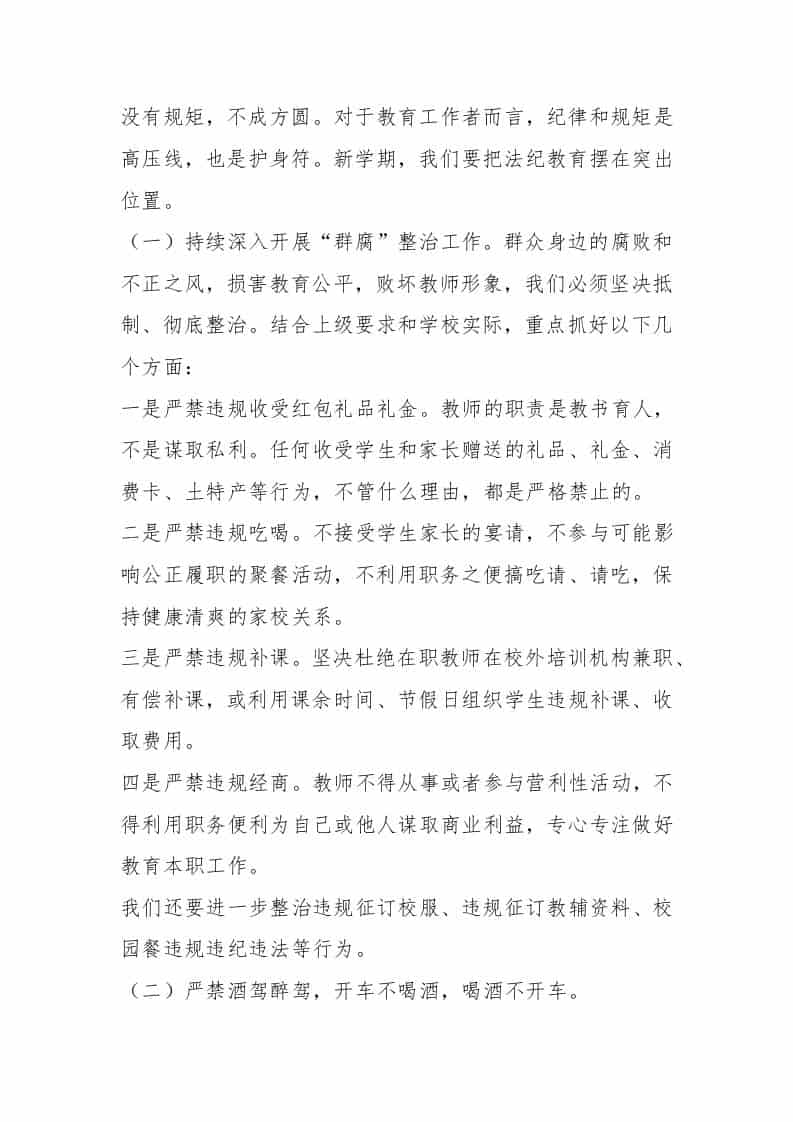 没有规矩，不成方圆。对于教育工作者而言，纪律和规矩是高压线，也是护身符。新学期，我们要把法纪教育摆在突出位置。

（一）持续深入开展“群腐”整治工作。群众身边的腐败和不正之风，损害教育公平，败坏教师形象，我们必须坚决抵制、彻底整治。结合上级要求和学校实际，重点抓好以下几个方面：

一是严禁违规收受红包礼品礼金。教师的职责是教书育人，不是谋取私利。任何收受学生和家长赠送的礼品、礼金、消费卡、土特产等行为，不管什么理由，都是严格禁止的。

二是严禁违规吃喝。不接受学生家长的宴请，不参与可能影响公正履职的聚餐活动，不利用职务之便搞吃请、请吃，保持健康清爽的家校关系。

三是严禁违规补课。坚决杜绝在职教师在校外培训机构兼职、有偿补课，或利用课余时间、节假日组织学生违规补课、收取费用。

四是严禁违规经商。教师不得从事或者参与营利性活动，不得利用职务便利为自己或他人谋取商业利益，专心专注做好教育本职工作。

我们还要进一步整治违规征订校服、违规征订教辅资料、校园餐违规违纪违法等行为。

（二）严禁酒驾醉驾，开车不喝酒，喝酒不开车。